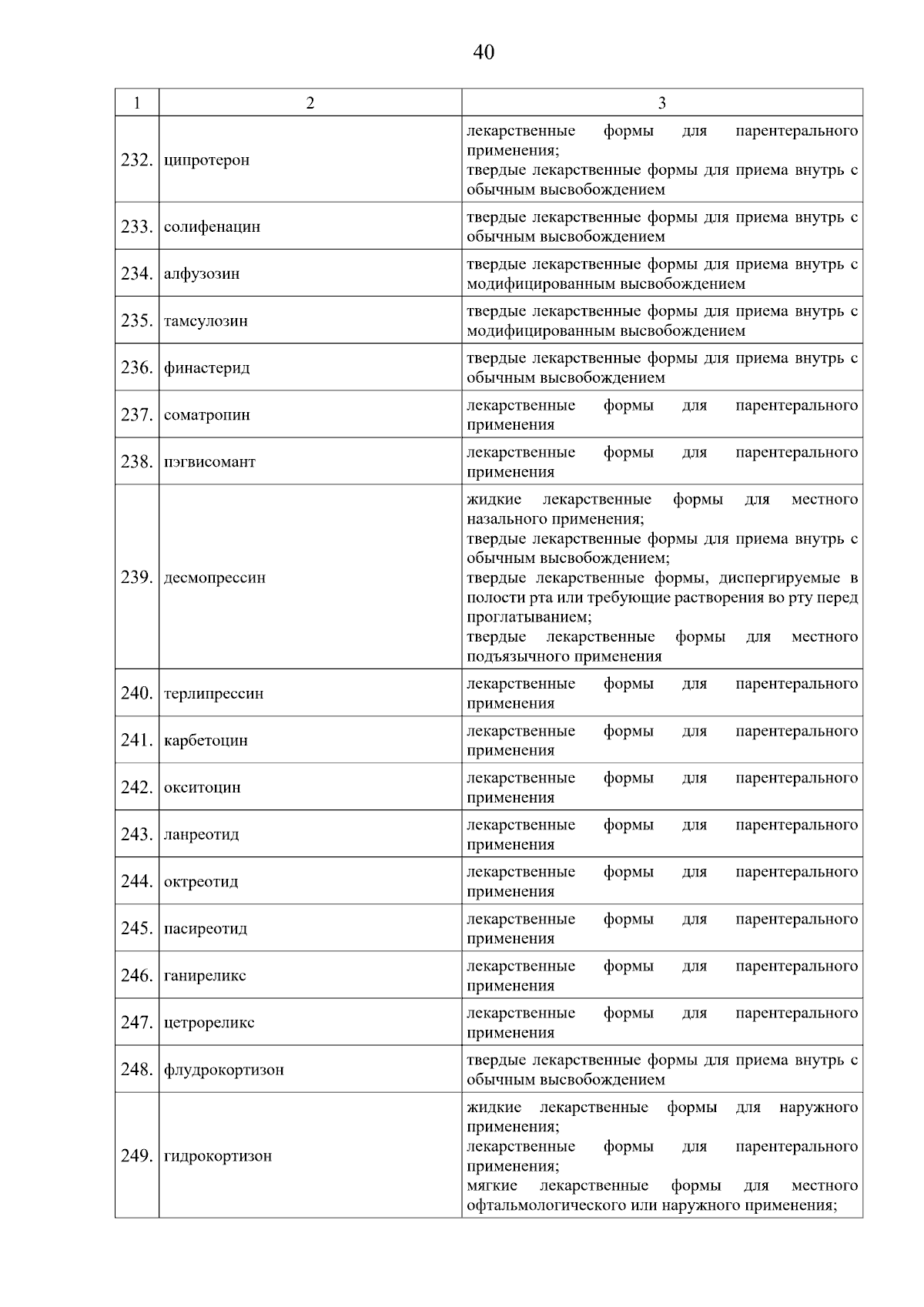 40

| 1 | 2 | 3 |
|---|---|---|
| 232. | ципротерон | лекарственные формы для парентерального применения; твердые лекарственные формы для приема внутрь с обычным высвобождением |
| 233. | солифенацин | твердые лекарственные формы для приема внутрь с обычным высвобождением |
| 234. | алфузозин | твердые лекарственные формы для приема внутрь с модифицированным высвобождением |
| 235. | тамсулозин | твердые лекарственные формы для приема внутрь с модифицированным высвобождением |
| 236. | финастерид | твердые лекарственные формы для приема внутрь с обычным высвобождением |
| 237. | соматропин | лекарственные формы для парентерального применения |
| 238. | пэгвисомант | лекарственные формы для парентерального применения |
| 239. | десмопрессин | жидкие лекарственные формы для местного назального применения; твердые лекарственные формы для приема внутрь с обычным высвобождением; твердые лекарственные формы, диспергируемые в полости рта или требующие растворения во рту перед проглатыванием; твердые лекарственные формы для местного подъязычного применения |
| 240. | терлипрессин | лекарственные формы для парентерального применения |
| 241. | карбетоцин | лекарственные формы для парентерального применения |
| 242. | окситоцин | лекарственные формы для парентерального применения |
| 243. | ланреотид | лекарственные формы для парентерального применения |
| 244. | октреотид | лекарственные формы для парентерального применения |
| 245. | пасиреотид | лекарственные формы для парентерального применения |
| 246. | ганиреликс | лекарственные формы для парентерального применения |
| 247. | цетрореликс | лекарственные формы для парентерального применения |
| 248. | флудрокортизон | твердые лекарственные формы для приема внутрь с обычным высвобождением |
| 249. | гидрокортизон | жидкие лекарственные формы для наружного применения; лекарственные формы для парентерального применения; мягкие лекарственные формы для местного офтальмологического или наружного применения; |